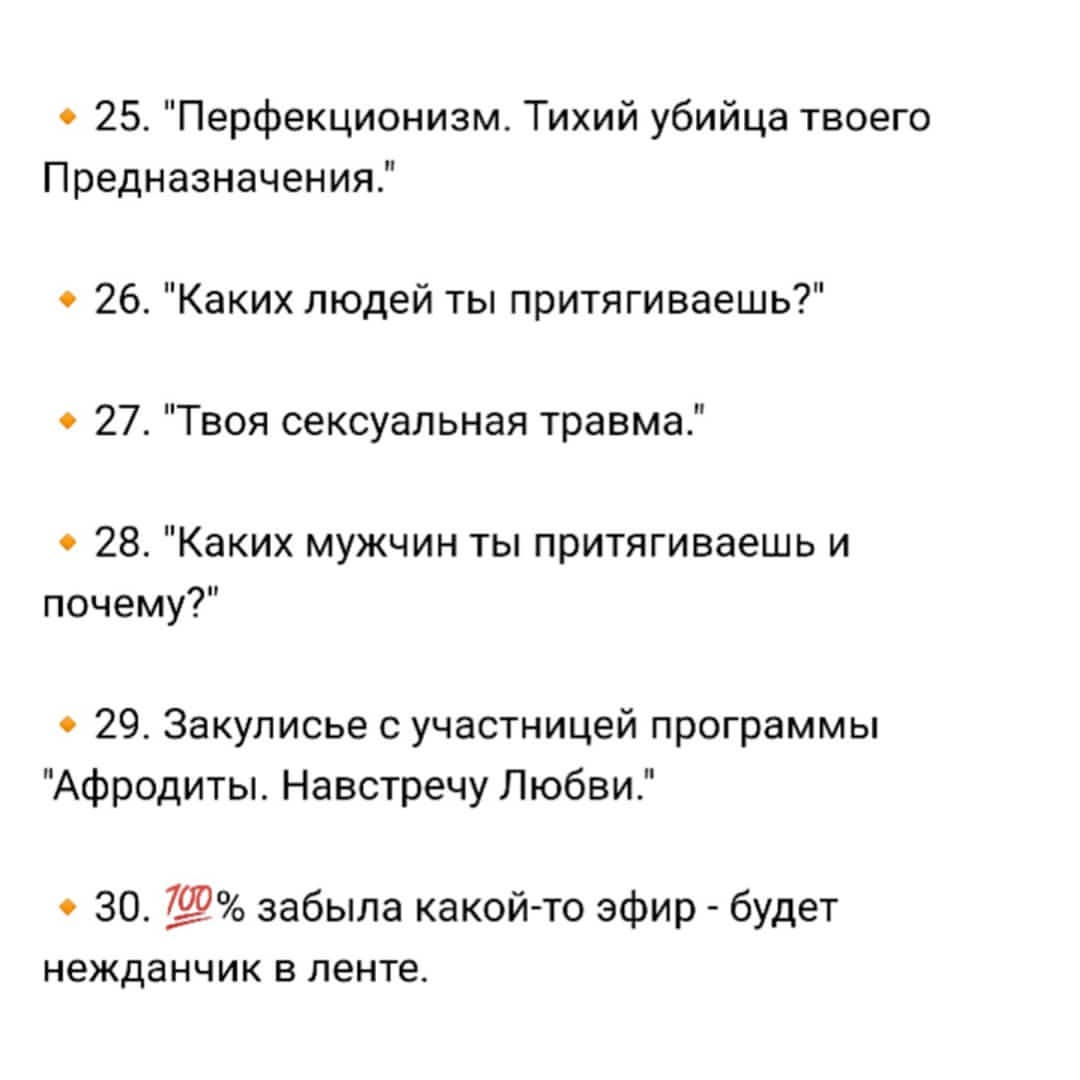 🔸 25. "Перфекционизм. Тихий убийца твоего Предназначения."

🔸 26. "Каких людей ты притягиваешь?"

🔸 27. "Твоя сексуальная травма."

🔸 28. "Каких мужчин ты притягиваешь и почему?"

🔸 29. Закулисье с участницей программы "Афродиты. Навстречу Любви."

🔸 30. 💯% забыла какой-то эфир - будет нежданчик в ленте.